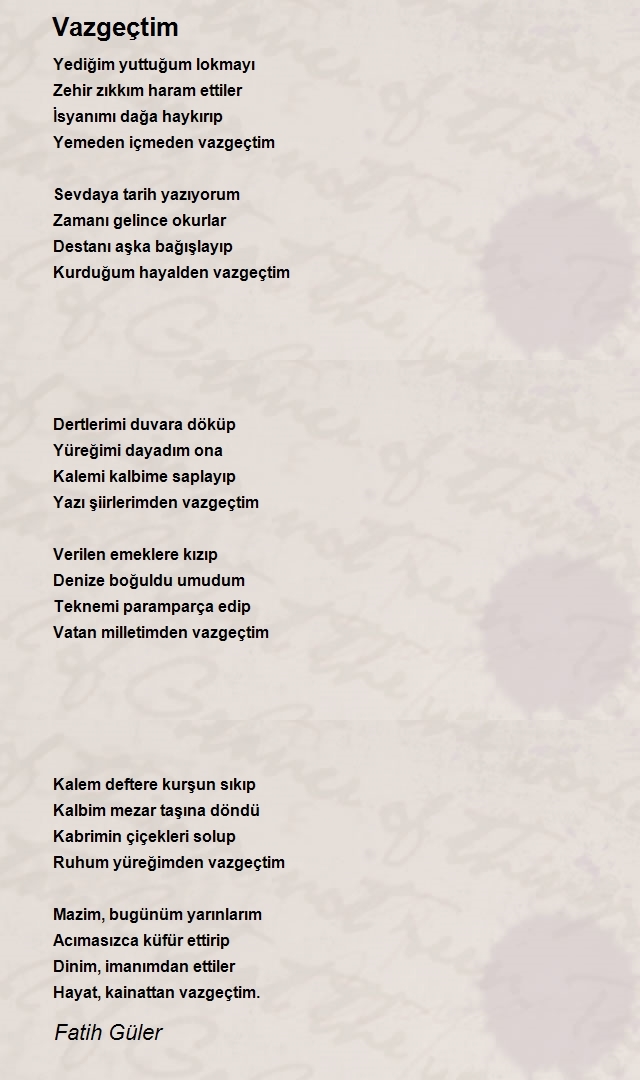 Vazgeçtim

Yediğim yuttuğum lokmayı
Zehir zıkkım haram ettiler
İsyanımı dağa haykırıp
Yemeden içmeden vazgeçtim

Sevdaya tarih yazıyorum
Zamanı gelince okurlar
Destanı aşka bağışlayıp
Kurduğum hayalden vazgeçtim

Dertlerimi duvara döküp
Yüreğimi dayadım ona
Kalemi kalbime saplayıp
Yazı şiirlerimden vazgeçtim

Verilen emeklere kızıp
Denize boğuldu umudum
Teknemi paramparça edip
Vatan milletimden vazgeçtim

Kalem deftere kurşun sıkıp
Kalbim mezar taşına döndü
Kabrimin çiçekleri solup
Ruhum yüreğimden vazgeçtim

Mazim, bugünüm yarınlarım
Acımasızca küfür ettirip
Dinim, imanımdan ettiler
Hayat, kainattan vazgeçtim.

Fatih Güler